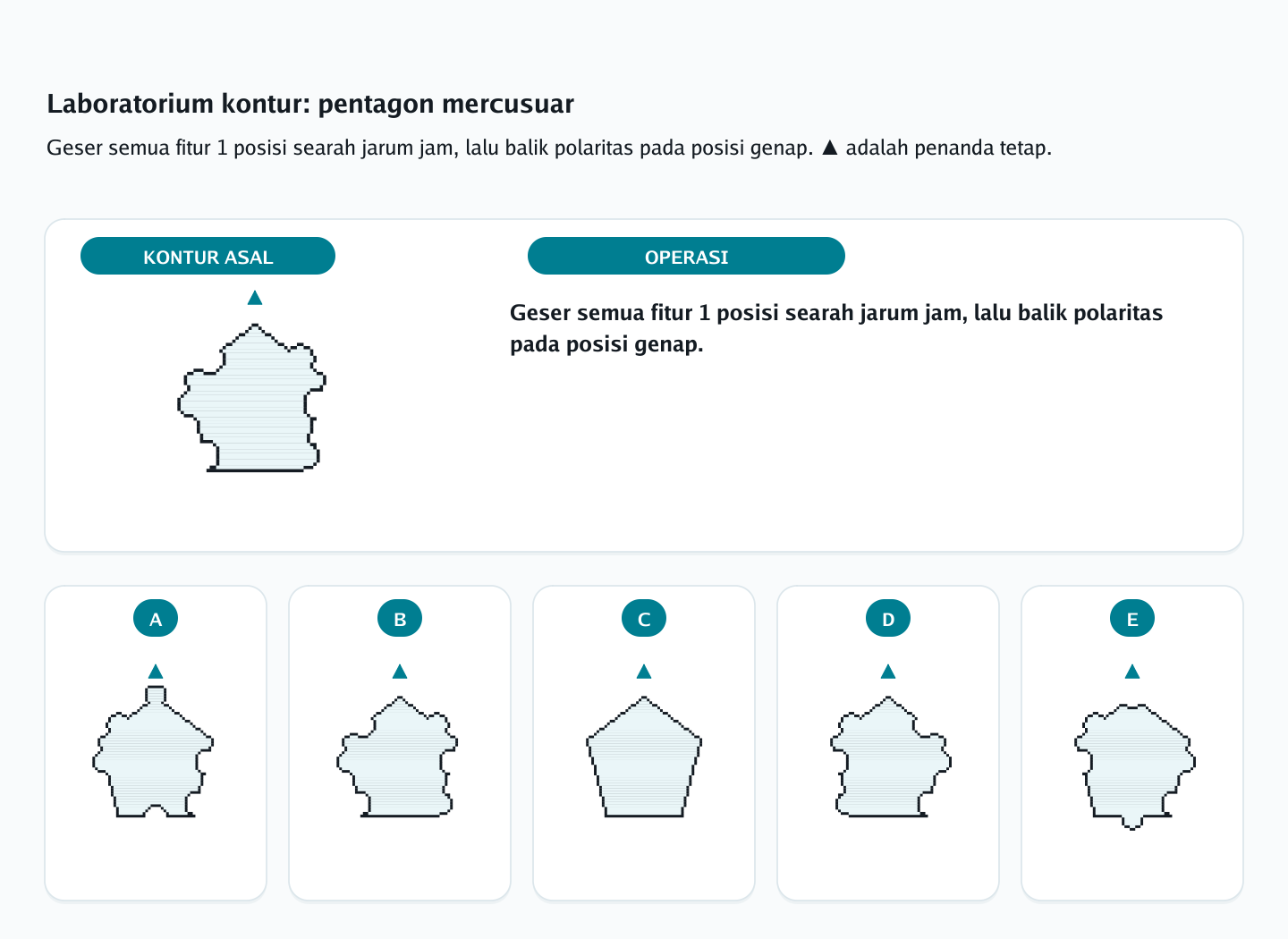 Laboratorium kontur: pentagon mercusuar

Geser semua fitur 1 posisi searah jarum jam, lalu balik polaritas pada posisi genap. ▲ adalah penanda tetap.

KONTUR ASAL

▲

OPERASI

Geser semua fitur 1 posisi searah jarum jam, lalu balik polaritas pada posisi genap.

A

▲

B

▲

C

▲

D

▲

E

▲